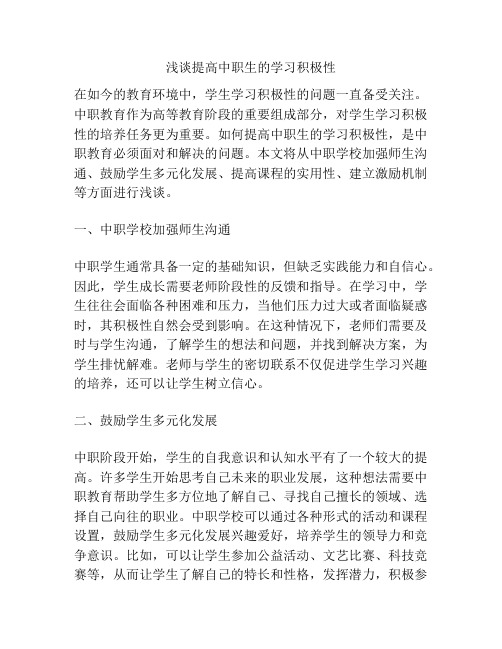 浅谈提高中职生的学习积极性

在如今的教育环境中，学生学习积极性的问题一直备受关注。中职教育作为高等教育阶段的重要组成部分，对学生学习积极性的培养任务更为重要。如何提高中职生的学习积极性，是中职教育必须面对和解决的问题。本文将从中职学校加强师生沟通、鼓励学生多元化发展、提高课程的实用性、建立激励机制等方面进行浅谈。

一、中职学校加强师生沟通

中职学生通常具备一定的基础知识，但缺乏实践能力和自信心。因此，学生成长需要老师阶段性的反馈和指导。在学习中，学生往往会面临各种困难和压力，当他们压力过大或者面临疑惑时，其积极性自然会受到影响。在这种情况下，老师们需要及时与学生沟通，了解学生的想法和问题，并找到解决方案，为学生排忧解难。老师与学生的密切联系不仅促进学生学习兴趣的培养，还可以让学生树立信心。

二、鼓励学生多元化发展

中职阶段开始，学生的自我意识和认知水平有了一个较大的提高。许多学生开始思考自己未来的职业发展，这种想法需要中职教育帮助学生多方位地了解自己、寻找自己擅长的领域、选择自己向往的职业。中职学校可以通过各种形式的活动和课程设置，鼓励学生多元化发展兴趣爱好，培养学生的领导力和竞争意识。比如，可以让学生参加公益活动、文艺比赛、科技竞赛等，从而让学生了解自己的特长和性格，发挥潜力，积极参